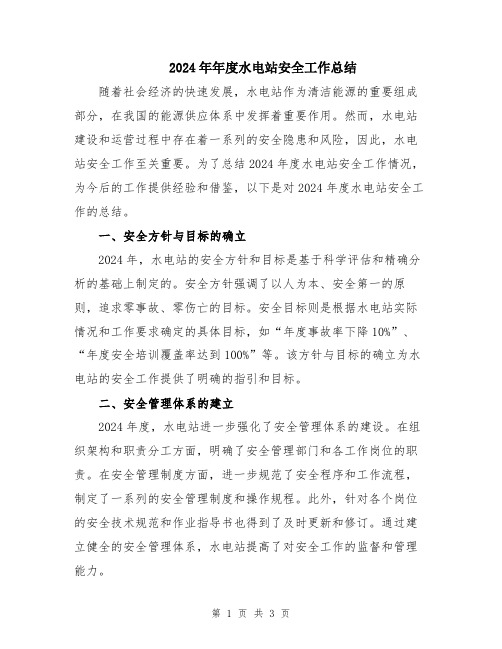 2024年年度水电站安全工作总结

随着社会经济的快速发展，水电站作为清洁能源的重要组成部分，在我国的能源供应体系中发挥着重要作用。然而，水电站建设和运营过程中存在着一系列的安全隐患和风险，因此，水电站安全工作至关重要。为了总结2024年度水电站安全工作情况，为今后的工作提供经验和借鉴，以下是对2024年度水电站安全工作的总结。

一、安全方针与目标的确立

2024年，水电站的安全方针和目标是基于科学评估和精确分析的基础上制定的。安全方针强调了以人为本、安全第一的原则，追求零事故、零伤亡的目标。安全目标则是根据水电站实际情况和工作要求确定的具体目标，如“年度事故率下降10%”、“年度安全培训覆盖率达到100%”等。该方针与目标的确立为水电站的安全工作提供了明确的指引和目标。

二、安全管理体系的建立

2024年度，水电站进一步强化了安全管理体系的建设。在组织架构和职责分工方面，明确了安全管理部门和各工作岗位的职责。在安全管理制度方面，进一步规范了安全程序和工作流程，制定了一系列的安全管理制度和操作规程。此外，针对各个岗位的安全技术规范和作业指导书也得到了及时更新和修订。通过建立健全的安全管理体系，水电站提高了对安全工作的监督和管理能力。

第 1 页 共 3 页